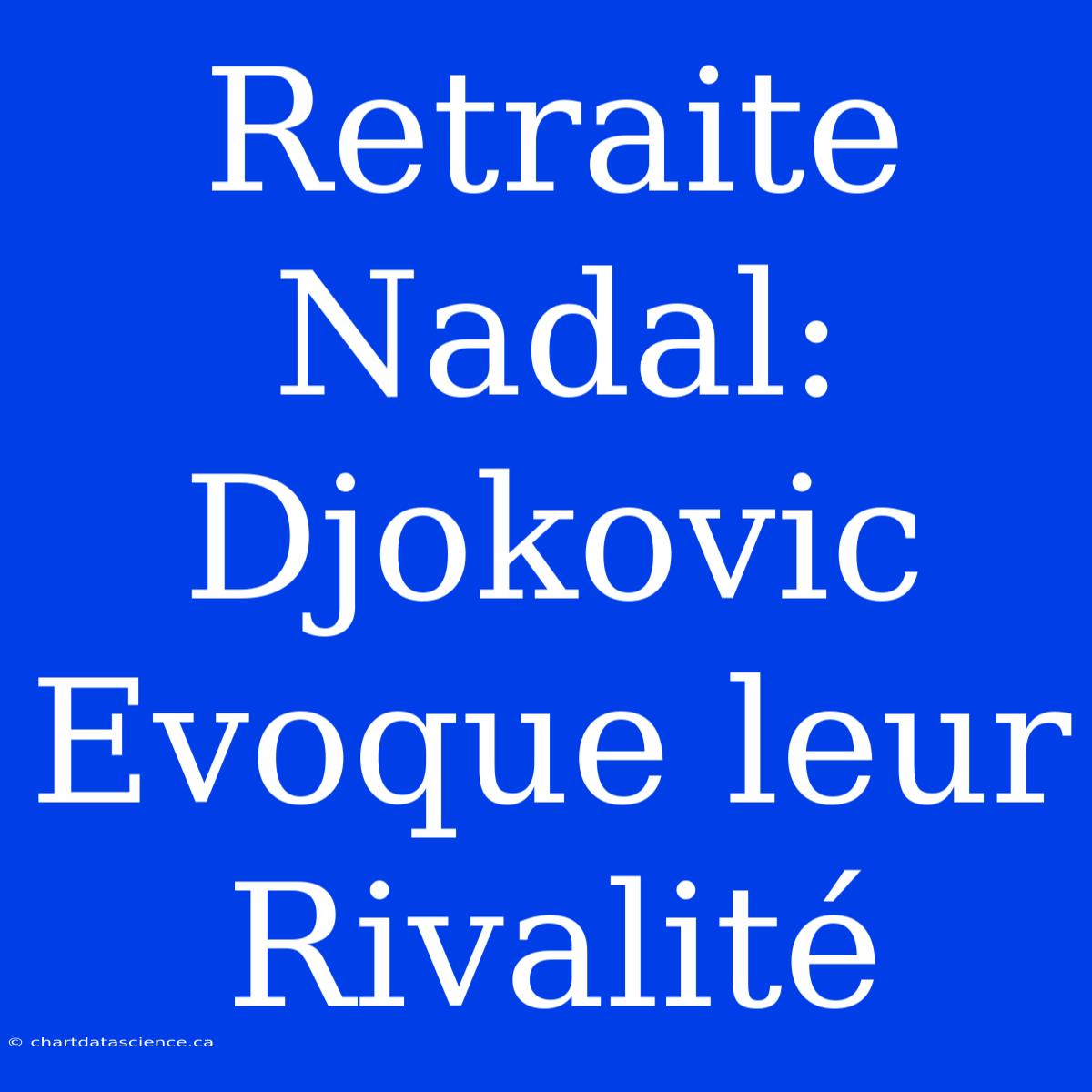 Retraite Nadal: Djokovic Evoque leur Rivalité

© chartdatascience.ca